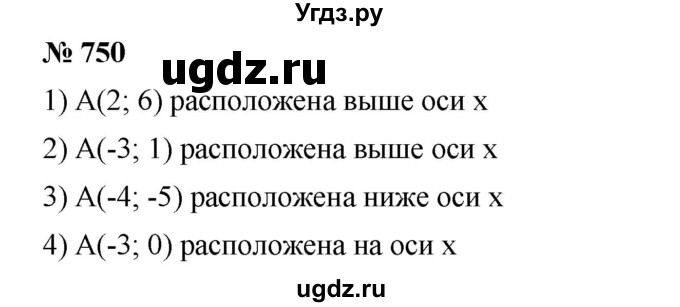 Угдз.ру

№ 750

ugdz.ru

1) A(2; 6) расположена выше оси x

2) A(-3; 1) расположена выше оси x

3) A(-4; -5) расположена ниже оси x

4) A(-3; 0) расположена на оси x

ugdz.ru